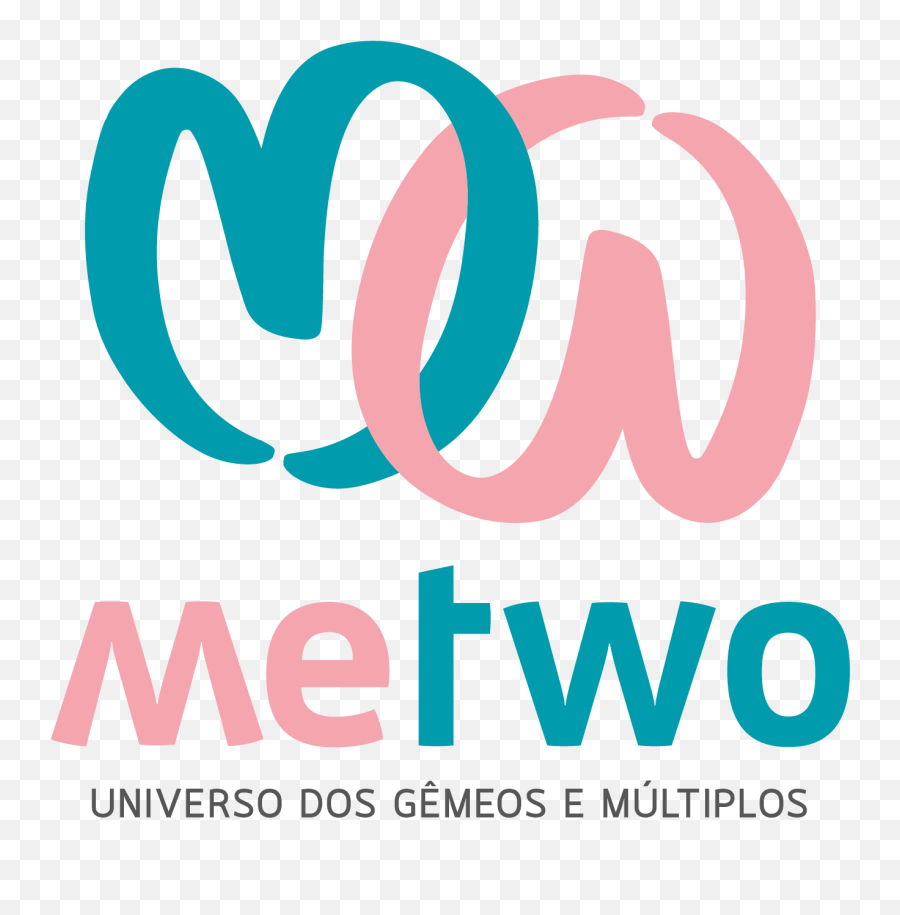 metwo
UNIVERSO DOS GÊMEOS E MÚLTIPLOS